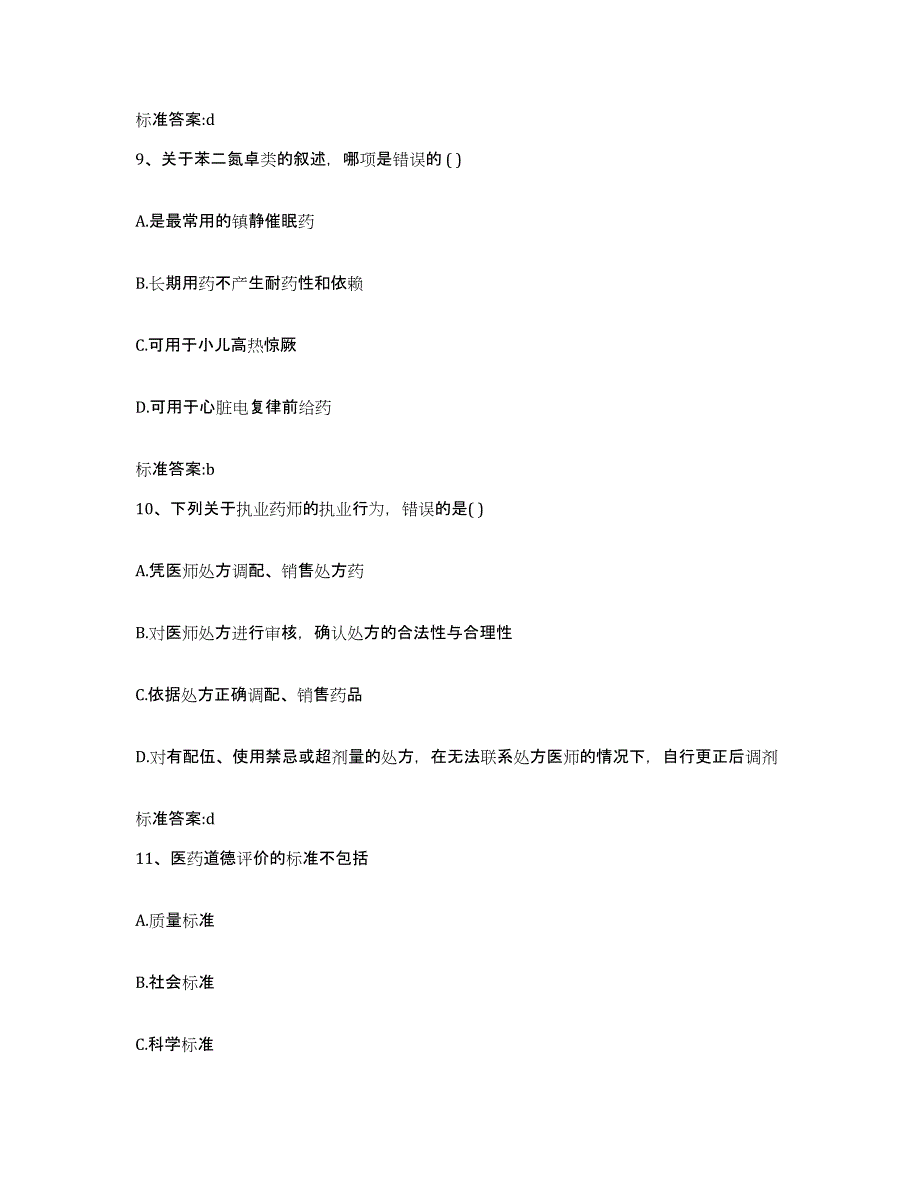 标准答案:d

9、关于苯二氮卓类的叙述，哪项是错误的 ( )

A.是最常用的镇静催眠药

B.长期用药不产生耐药性和依赖

C.可用于小儿高热惊厥

D.可用于心脏电复律前给药

标准答案:b

10、下列关于执业药师的执业行为，错误的是( )

A.凭医师处方调配、销售处方药

B.对医师处方进行审核，确认处方的合法性与合理性

C.依据处方正确调配、销售药品

D.对有配伍、使用禁忌或超剂量的处方，在无法联系处方医师的情况下，自行更正后调剂

标准答案:d

11、医药道德评价的标准不包括

A.质量标准

B.社会标准

C.科学标准